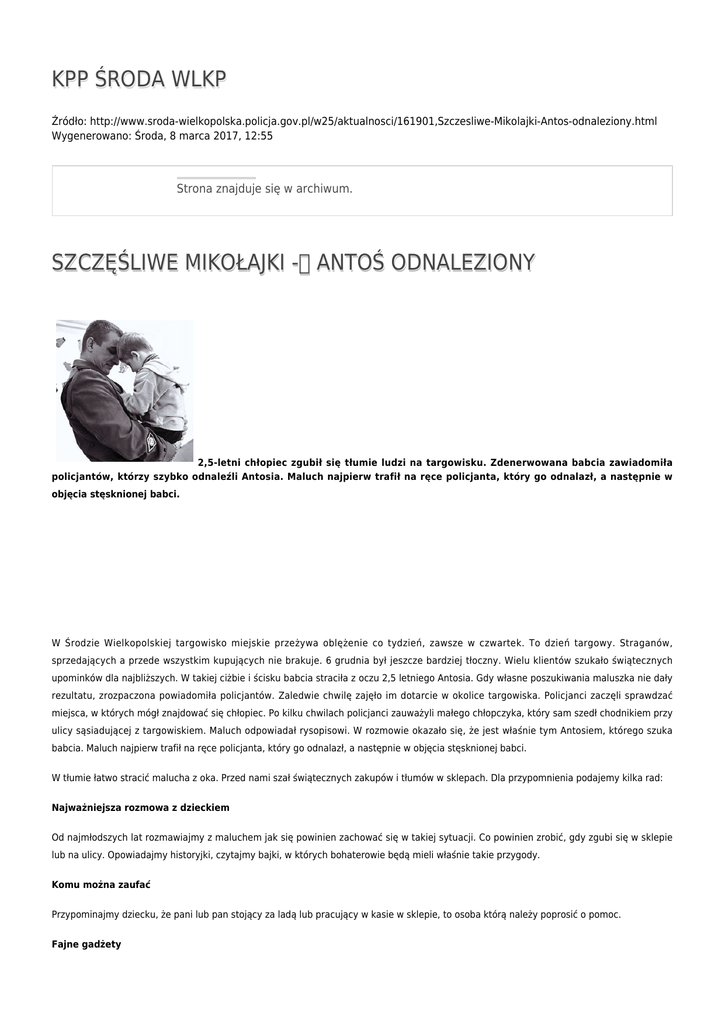 KPP ŚRODA WLKP

Źródło: http://www.sroda-wielkopolska.policja.gov.pl/w25/aktualnosci/161901,Szczesliwe-Mikolajki-Antos-odnaleziony.html
Wygenerowano: Środa, 8 marca 2017, 12:55

Strona znajduje się w archiwum.

SZCZĘŚLIWE MIKOŁAJKI - ANTOŚ ODNALEZIONY

2,5-letni chłopiec zgubił się tłumie ludzi na targowisku. Zdenerwowana babcia zawiadomiła policjantów, którzy szybko odnaleźli Antosia. Maluch najpierw trafił na ręce policjanta, który go odnalazł, a następnie w objęcia stęsknionej babci.

W Środzie Wielkopolskiej targowisko miejskie przeżywa oblężenie co tydzień, zawsze w czwartek. To dzień targowy. Straganów, sprzedających a przede wszystkim kupujących nie brakuje. 6 grudnia był jeszcze bardziej tłoczny. Wielu klientów szukało świątecznych upominków dla najbliższych. W takiej ciżbie i ścisku babcia straciła z oczu 2,5 letniego Antosia. Gdy własne poszukiwania maluszka nie dały rezultatu, zrozpaczona powiadomiła policjantów. Zaledwie chwilę zajęło im dotarcie w okolice targowiska. Policjanci zaczęli sprawdzać miejsca, w których mógł znajdować się chłopiec. Po kilku chwilach policjanci zauważyli małego chłopczyka, który sam szedł chodnikiem przy ulicy sąsiadującej z targowiskiem. Maluch odpowiadał rysopisowi. W rozmowie okazało się, że jest właśnie tym Antosiem, którego szuka babcia. Maluch najpierw trafił na ręce policjanta, który go odnalazł, a następnie w objęcia stęsknionej babci.

W tłumie łatwo stracić malucha z oka. Przed nami szał świątecznych zakupów i tłumów w sklepach. Dla przypomnienia podajemy kilka rad:

Najważniejsza rozmowa z dzieckiem

Od najmłodszych lat rozmawiajmy z maluchem jak się powinien zachować się w takiej sytuacji. Co powinien zrobić, gdy zgubi się w sklepie lub na ulicy. Opowiadajmy historyjki, czytajmy bajki, w których bohaterowie będą mieli właśnie takie przygody.

Komu można zaufać

Przypominajmy dziecku, że pani lub pan stojący za ladą lub pracujący w kasie w sklepie, to osoba którą należy poprosić o pomoc.

Fajne gadżety